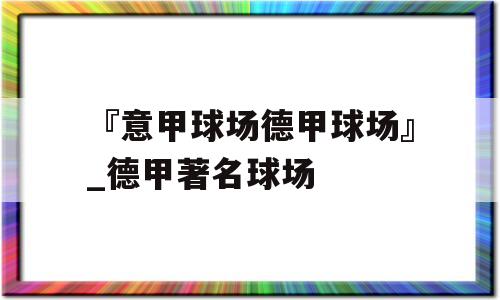 『意甲球场德甲球场』_德甲著名球场